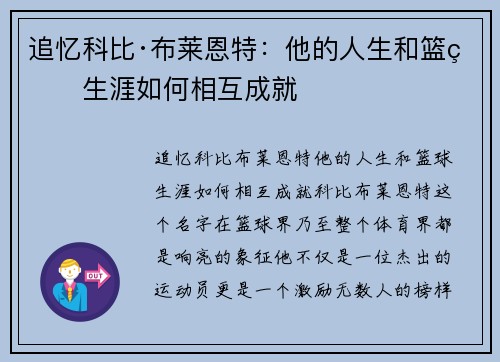 追忆科比·布莱恩特：他的人生和篮ç生涯如何相互成就

追忆科比布莱恩特他的人生和篮球生涯如何相互成就科比布莱恩特这个名字在篮球界乃至整个体育界都是响亮的象征他不仅是一位杰出的运动员更是一个激励无数人的榜样

OUT